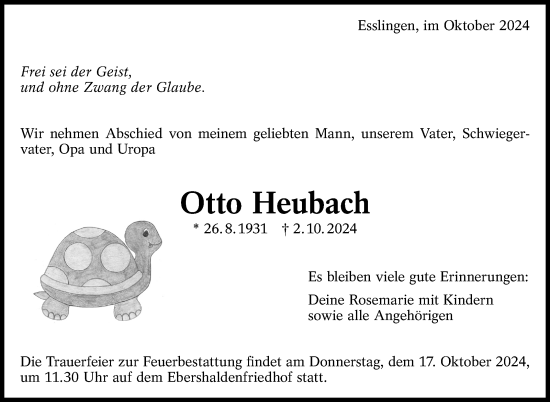 Esslingen, im Oktober 2024

Frei sei der Geist,
und ohne Zwang der Glaube.

Wir nehmen Abschied von meinem geliebten Mann, unserem Vater, Schwiegervater, Opa und Uropa

Otto Heubach

* 26. 8. 1931 † 2. 10. 2024

Es bleiben viele gute Erinnerungen:

Deine Rosemarie mit Kindern
sowie alle Angehörigen

Die Trauerfeier zur Feuerbestattung findet am Donnerstag, dem 17. Oktober 2024, um 11.30 Uhr auf dem Ebershaldenfriedhof statt.